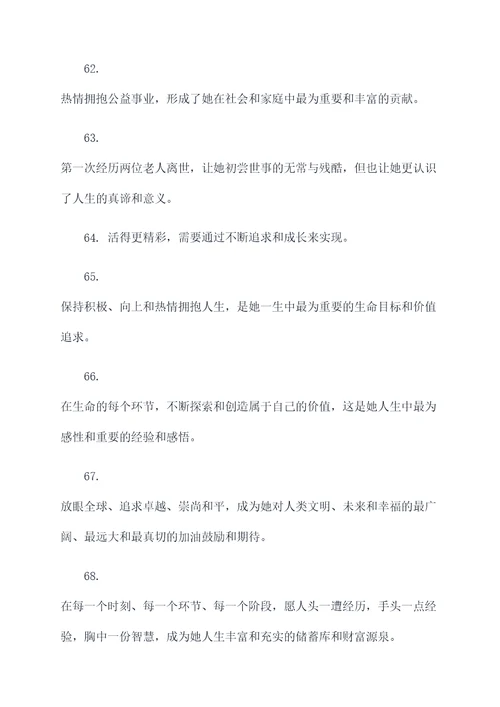 62.

热情拥抱公益事业，形成了她在社会和家庭中最为重要和丰富的贡献。

63.

第一次经历两位老人离世，让她初尝世事的无常与残酷，但也让她更认识了人生的真谛和意义。

64. 活得更精彩，需要通过不断追求和成长来实现。

65.

保持积极、向上和热情拥抱人生，是她一生中最为重要的生命目标和价值追求。

66.

在生命的每个环节，不断探索和创造属于自己的价值，这是她人生中最为感性和重要的经验和感悟。

67.

放眼全球、追求卓越、崇尚和平，成为她对人类文明、未来和幸福的最广阔、最远大和最真切的加油鼓励和期待。

68.

在每一个时刻、每一个环节、每一个阶段，愿人头一遭经历，手头一点经验，胸中一份智慧，成为她人生丰富和充实的储蓄库和财富源泉。